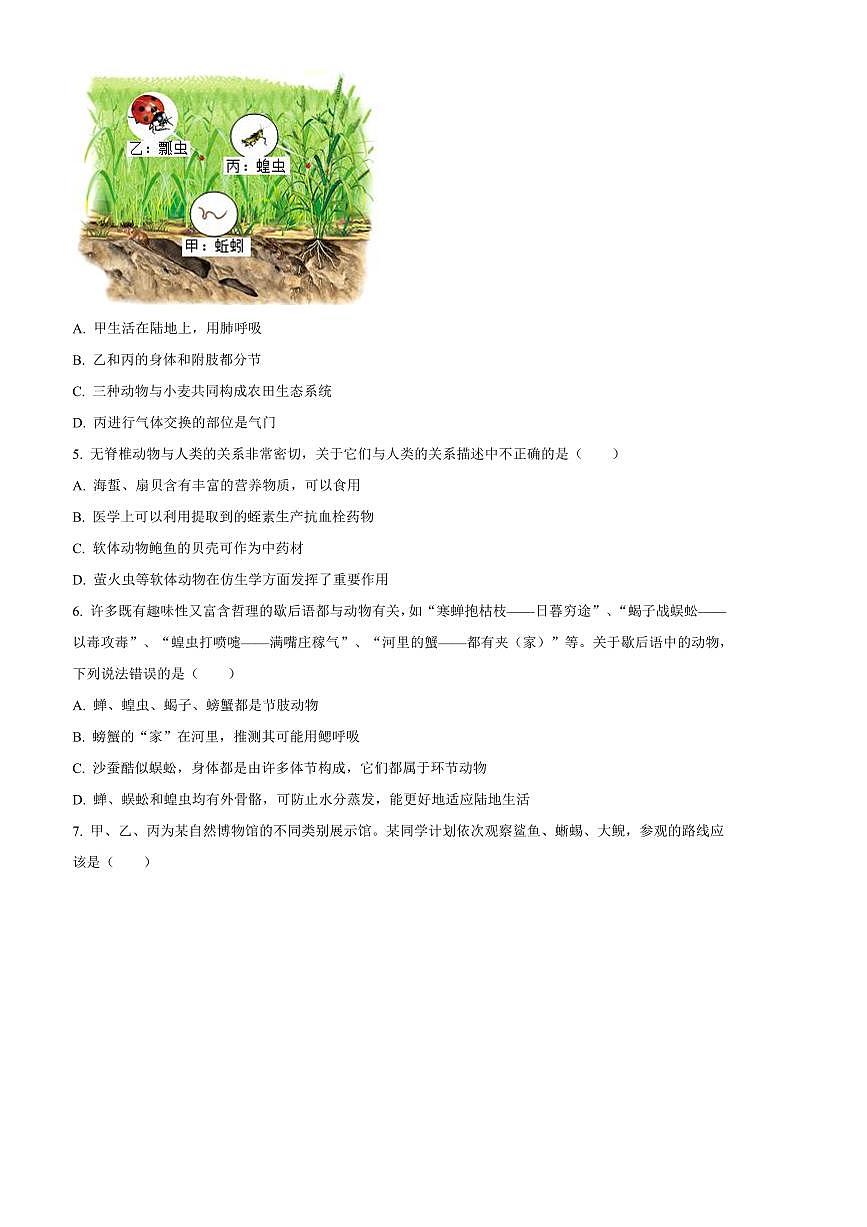 乙：瓢虫

丙：蝗虫

甲：蚯蚓

A. 甲生活在陆地上，用肺呼吸

B. 乙和丙的身体和附肢都分节

C. 三种动物与小麦共同构成农田生态系统

D. 丙进行气体交换的部位是气门

5. 无脊椎动物与人类的关系非常密切，关于它们与人类的关系描述中不正确的是（　　）

A. 海蜇、扇贝含有丰富的营养物质，可以食用

B. 医学上可以利用提取到的蛭素生产抗血栓药物

C. 软体动物鲍鱼的贝壳可作为中药材

D. 萤火虫等软体动物在仿生学方面发挥了重要作用

6. 许多既有趣味性又富含哲理的歇后语都与动物有关，如“寒蝉抱枯枝——日暮穷途”、“蝎子战蜈蚣——以毒攻毒”、“蝗虫打喷嚏——满嘴庄稼气”、“河里的蟹——都有夹（家）”等。关于歇后语中的动物，下列说法错误的是（　　）

A. 蝉、蝗虫、蝎子、螃蟹都是节肢动物

B. 螃蟹的“家”在河里，推测其可能用鳃呼吸

C. 沙蚕酷似蜈蚣，身体都是由许多体节构成，它们都属于环节动物

D. 蝉、蜈蚣和蝗虫均有外骨骼，可防止水分蒸发，能更好地适应陆地生活

7. 甲、乙、丙为某自然博物馆的不同类别展示馆。某同学计划依次观察鲨鱼、蜥蜴、大鲵，参观的路线应该是（　　）